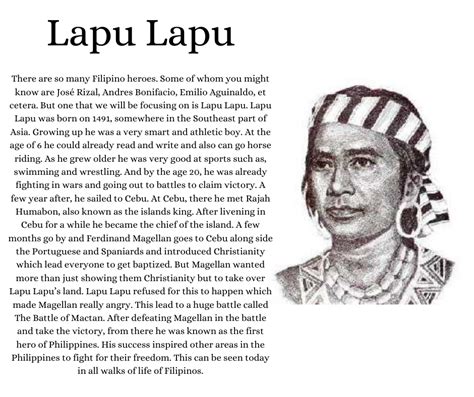 Lapu Lapu

There are so many Filipino heroes. Some of whom you might know are José Rizal, Andres Bonifacio, Emilio Aguinaldo, et cetera. But one that we will be focusing on is Lapu Lapu. Lapu Lapu was born on 1491, somewhere in the Southeast part of Asia. Growing up he was a very smart and athletic boy. At the age of 6 he could already read and write and also can go horse riding. As he grew older he was very good at sports such as, swimming and wrestling. And by the age 20, he was already fighting in wars and going out to battles to claim victory. A few year after, he sailed to Cebu. At Cebu, there he met Rajah Humabon, also known as the islands king. After livening in Cebu for a while he became the chief of the island. A few months go by and Ferdinand Magellan goes to Cebu along side the Portuguese and Spaniards and introduced Christianity which lead everyone to get baptized. But Magellan wanted more than just showing them Christianity but to take over Lapu Lapu's land. Lapu Lapu refused for this to happen which made Magellan really angry. This lead to a huge battle called The Battle of Mactan. After defeating Magellan in the battle and take the victory, from there he was known as the first hero of Philippines. His success inspired other areas in the Philippines to fight for their freedom. This can be seen today in all walks of life of Filipinos.